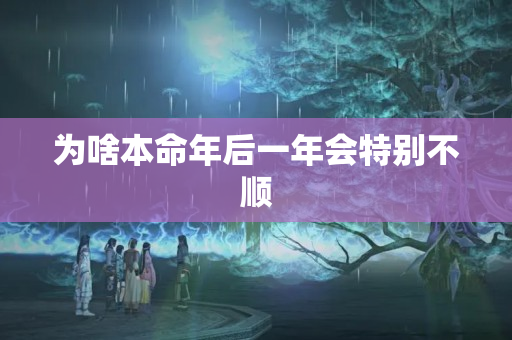 为啥本命年后一年会特别不顺